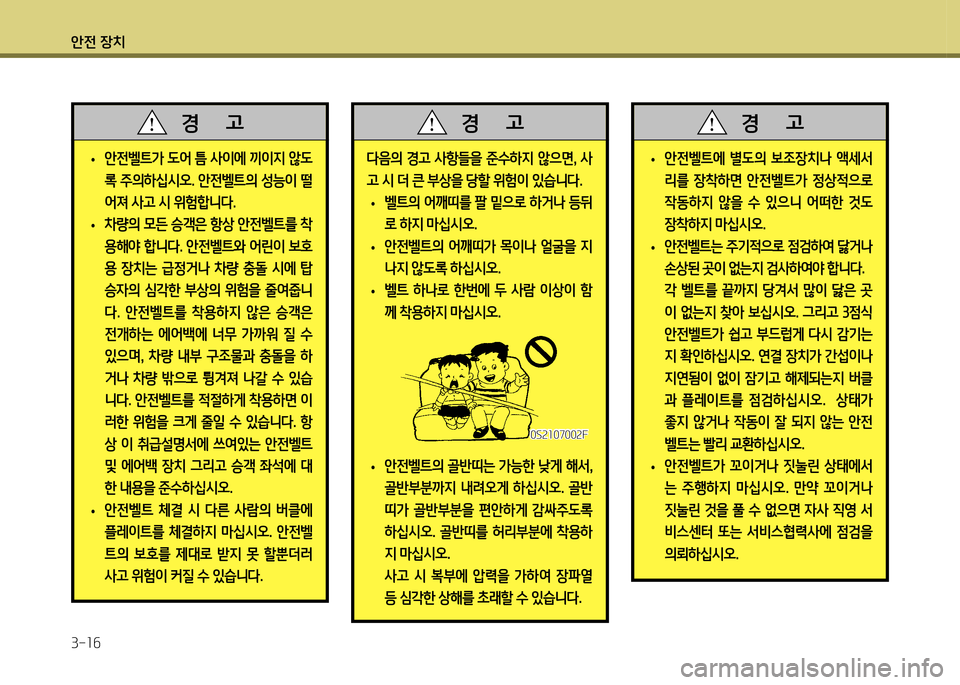 안전 장치

경 고

• 안전벨트가 도어 틈 사이에 끼이지 않도록 주의하십시오. 안전벨트의 성능이 떨어져 사고 시 위험합니다.
• 차량의 모든 승객은 항상 안전벨트를 착용해야 합니다. 안전벨트와 어린이 보호용 장치는 급정거나 차량 충돌 시에 탑승자의 심각한 부상의 위험을 줄여줍니다. 안전벨트를 착용하지 않은 승객은 전개하는 에어백에 너무 가까워 질 수 있으며, 차량 내부 구조물과 충돌을 하거나 차량 밖으로 튕겨져 나갈 수 있습니다. 안전벨트를 적절하게 착용하면 이러한 위험을 크게 줄일 수 있습니다. 항상 이 취급설명서에 쓰여있는 안전벨트 및 에어백 장치 그리고 승객 좌석에 대한 내용을 준수하십시오.
• 안전벨트 체결 시 다른 사람의 버클에 플레이트를 체결하지 마십시오. 안전벨트의 보호를 제대로 받지 못 할뿐더러 사고 위험이 커질 수 있습니다.

경 고

다음의 경고 사항들을 준수하지 않으면, 사고 시 더 큰 부상을 당할 위험이 있습니다.
• 벨트의 어깨띠를 팔 밑으로 하거나 등뒤로 하지 마십시오.
• 안전벨트의 어깨띠가 목이나 얼굴을 지나지 않도록 하십시오.
• 벨트 하나로 한번에 두 사람 이상이 함께 착용하지 마십시오.

OS2107002F

• 안전벨트의 골반띠는 가능한 낮게 해서, 골반부분까지 내려오게 하십시오. 골반띠가 골반부분을 편안하게 감싸주도록 하십시오. 골반띠를 허리부분에 착용하지 마십시오.
사고 시 복부에 압력을 가하여 장파열 등 심각한 상해를 초래할 수 있습니다.

경 고

• 안전벨트에 별도의 보조장치나 액세서리를 장착하면 안전벨트가 정상적으로 작동하지 않을 수 있으니 어떠한 것도 장착하지 마십시오.
• 안전벨트는 주기적으로 점검하여 닳거나 손상된 곳이 없는지 검사하여야 합니다. 각 벨트를 끝까지 당겨서 많이 닳은 곳이 없는지 찾아 보십시오. 그리고 3점식 안전벨트가 쉽고 부드럽게 다시 감기는지 확인하십시오. 연결 장치가 간섭이나 지연됨이 없이 잠기고 해제되는지 버클과 플레이트를 점검하십시오. 상태가 좋지 않거나 작동이 잘 되지 않는 안전벨트는 빨리 교환하십시오.
• 안전벨트가 꼬이거나 짓눌린 상태에서는 주행하지 마십시오. 만약 꼬이거나 짓눌린 것을 풀 수 없으면 자사 직영 서비스센터 또는 서비스협력사에 점검을 의뢰하십시오.

3-16

carmanualsonline.info